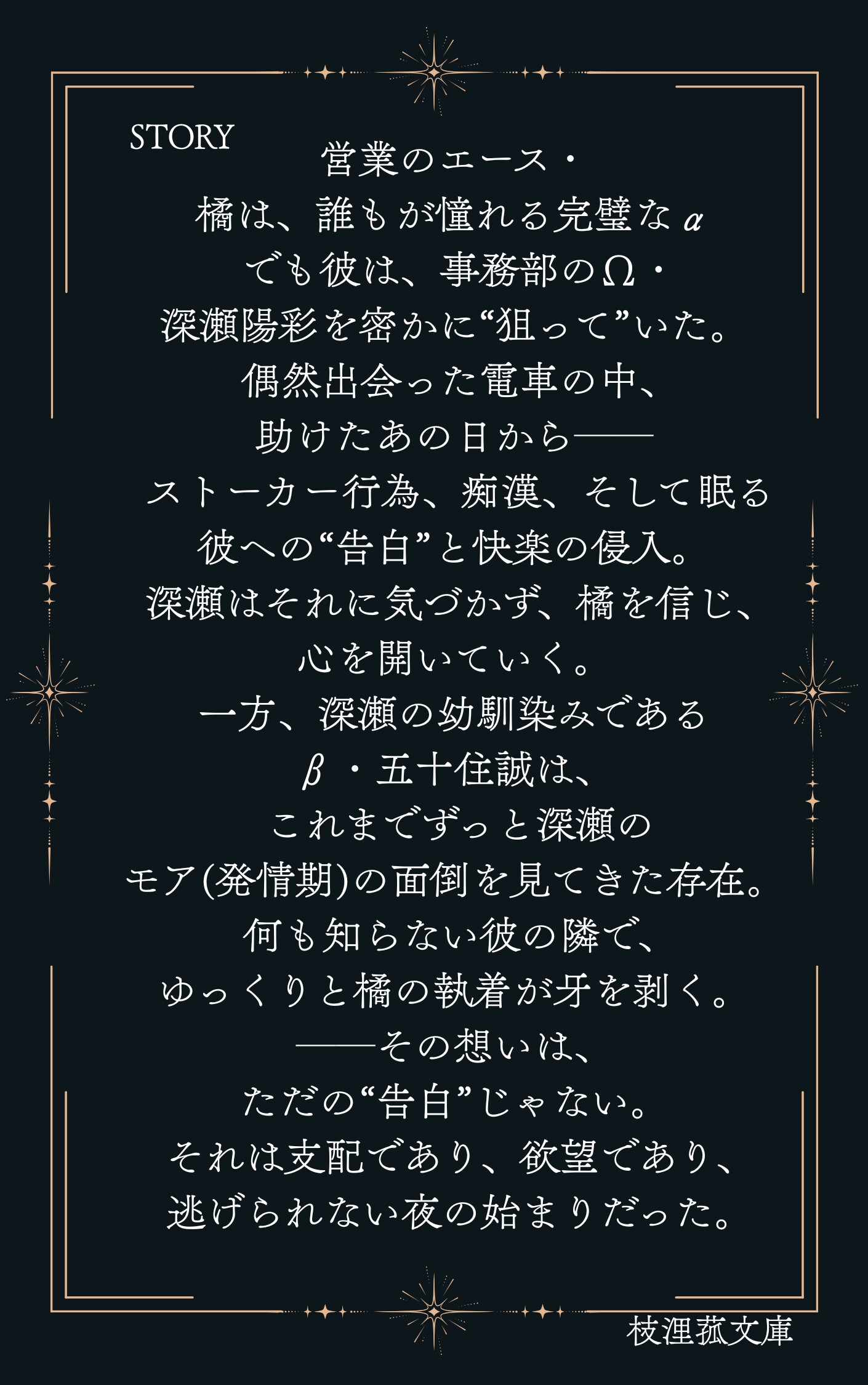 STORY

営業のエース・
橘は、誰もが憧れる完璧なα
でも彼は、事務部のΩ・
深瀬陽彩を密かに“狙って”いた。
偶然出会った電車の中、
助けたあの日から――
ストーカー行為、痴漢、そして眠る
彼への“告白”と快楽の侵入。
深瀬はそれに気づかず、橘を信じ、
心を開いていく。
一方、深瀬の幼馴染みである
β・五十住誠は、
これまでずっと深瀬の
モア(発情期)の面倒を見てきた存在。
何も知らない彼の隣で、
ゆっくりと橘の執着が牙を剥く。
――その想いは、
ただの“告白”じゃない。
それは支配であり、欲望であり、
逃げられない夜の始まりだった。

枝浬菰文庫